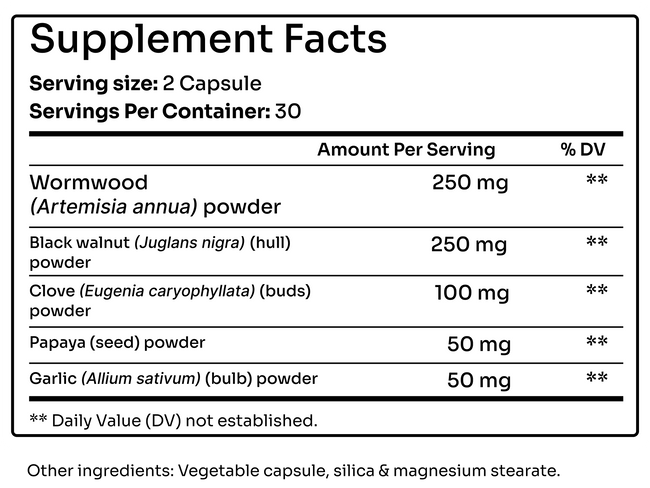 Supplement Facts

Serving size: 2 Capsule
Servings Per Container: 30

|  | Amount Per Serving | % DV |
|---|---|---|
| Wormwood (Artemisia annua) powder | 250 mg | ** |
| Black walnut (Juglans nigra) (hull) powder | 250 mg | ** |
| Clove (Eugenia caryophyllata) (buds) powder | 100 mg | ** |
| Papaya (seed) powder | 50 mg | ** |
| Garlic (Allium sativum) (bulb) powder | 50 mg | ** |

** Daily Value (DV) not established.

Other ingredients: Vegetable capsule, silica & magnesium stearate.